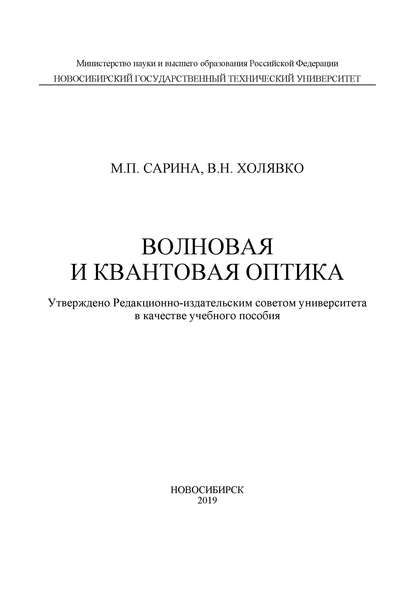 Министерство науки и высшего образования Российской Федерации
НОВОСИБИРСКИЙ ГОСУДАРСТВЕННЫЙ ТЕХНИЧЕСКИЙ УНИВЕРСИТЕТ

М.П. САРИНА, В.Н. ХОЛЯВКО

ВОЛНОВАЯ
И КВАНТОВАЯ ОПТИКА

Утверждено Редакционно-издательским советом университета
в качестве учебного пособия

НОВОСИБИРСК
2019